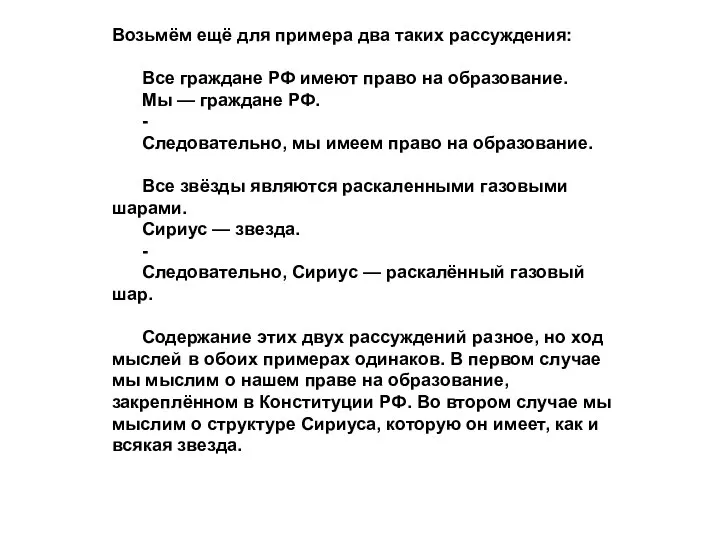 Возьмём ещё для примера два таких рассуждения:

Все граждане РФ имеют право на образование.
Мы — граждане РФ.
-
Следовательно, мы имеем право на образование.

Все звёзды являются раскаленными газовыми шарами.
Сириус — звезда.
-
Следовательно, Сириус — раскалённый газовый шар.

Содержание этих двух рассуждений разное, но ход мыслей в обоих примерах одинаков. В первом случае мы мыслим о нашем праве на образование, закреплённом в Конституции РФ. Во втором случае мы мыслим о структуре Сириуса, которую он имеет, как и всякая звезда.